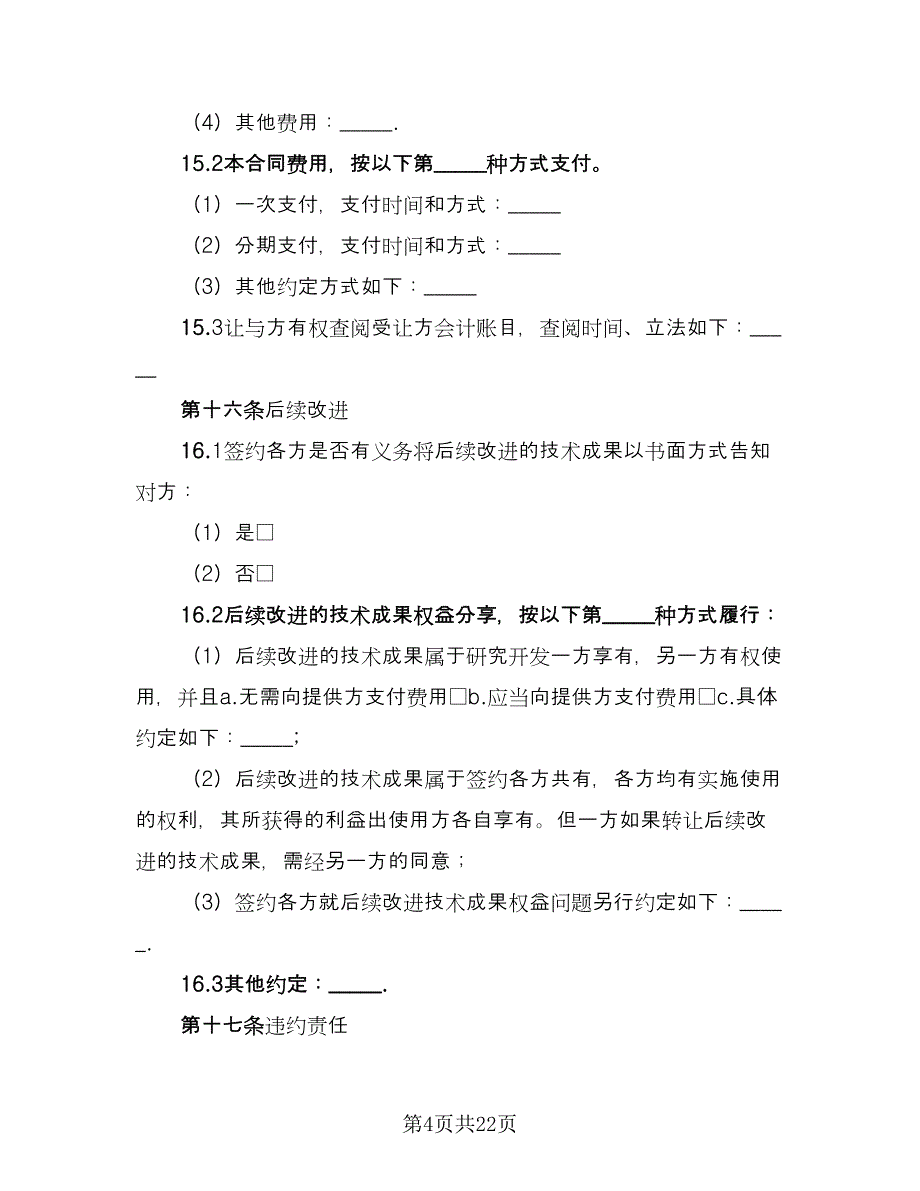 （4）其他费用：_____.

15.2本合同费用，按以下第_____种方式支付。

（1）一次支付，支付时间和方式：_____

（2）分期支付，支付时间和方式：_____

（3）其他约定方式如下：_____

15.3让与方有权查阅受让方会计账目，查阅时间、立法如下：_____

第十六条后续改进

16.1签约各方是否有义务将后续改进的技术成果以书面方式告知对方：

（1）是□

（2）否□

16.2后续改进的技术成果权益分享，按以下第_____种方式履行：

（1）后续改进的技术成果属于研究开发一方享有，另一方有权使用，并且a.无需向提供方支付费用□b.应当向提供方支付费用□c.具体约定如下：_____；

（2）后续改进的技术成果属于签约各方共有，各方均有实施使用的权利，其所获得的利益出使用方各自享有。但一方如果转让后续改进的技术成果，需经另一方的同意；

（3）签约各方就后续改进技术成果权益问题另行约定如下：_____.

16.3其他约定：_____.

第十七条违约责任

第4页共22页